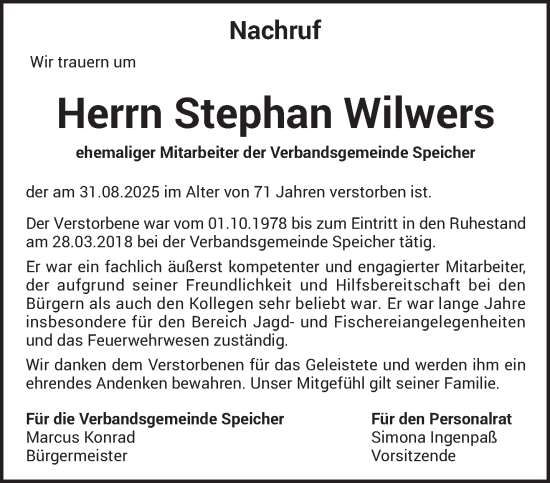 Nachruf

Wir trauern um

Herrn Stephan Wilwers

ehemaliger Mitarbeiter der Verbandsgemeinde Speicher

der am 31.08.2025 im Alter von 71 Jahren verstorben ist.

Der Verstorbene war vom 01.10.1978 bis zum Eintritt in den Ruhestand am 28.03.2018 bei der Verbandsgemeinde Speicher tätig.

Er war ein fachlich äußerst kompetenter und engagierter Mitarbeiter, der aufgrund seiner Freundlichkeit und Hilfsbereitschaft bei den Bürgern als auch den Kollegen sehr beliebt war. Er war lange Jahre insbesondere für den Bereich Jagd- und Fischereiangelegenheiten und das Feuerwehrwesen zuständig.

Wir danken dem Verstorbenen für das Geleistete und werden ihm ein ehrendes Andenken bewahren. Unser Mitgefühl gilt seiner Familie.

Für die Verbandsgemeinde Speicher
Marcus Konrad
Bürgermeister

Für den Personalrat
Simona Ingenpaß
Vorsitzende